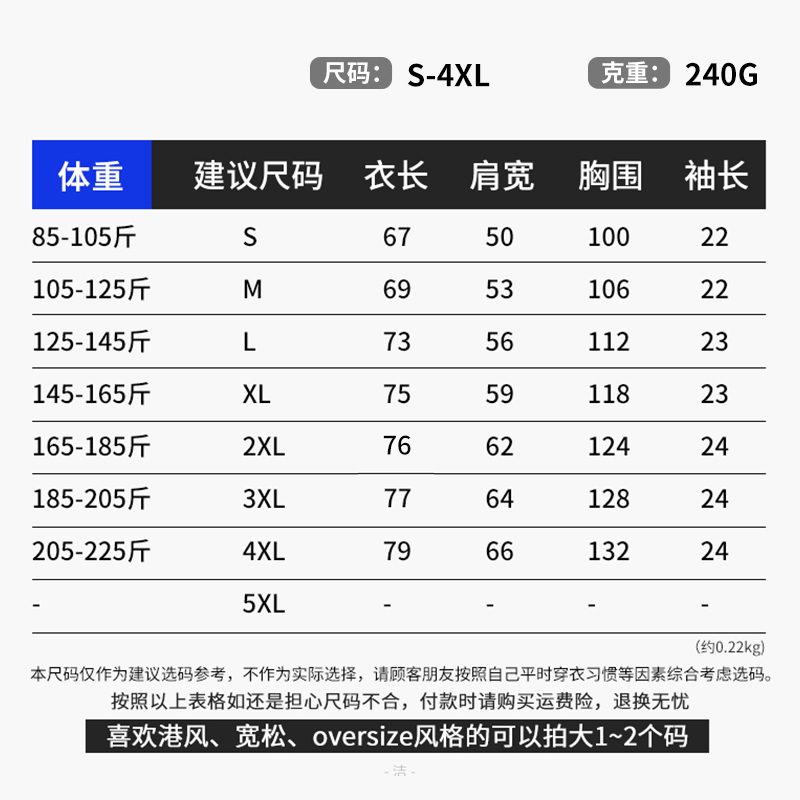 尺码: S-4XL 克重: 240G

| 体重 | 建议尺码 | 衣长 | 肩宽 | 胸围 | 袖长 |
|---|---|---|---|---|---|
| 85-105斤 | S | 67 | 50 | 100 | 22 |
| 105-125斤 | M | 69 | 53 | 106 | 22 |
| 125-145斤 | L | 73 | 56 | 112 | 23 |
| 145-165斤 | XL | 75 | 59 | 118 | 23 |
| 165-185斤 | 2XL | 76 | 62 | 124 | 24 |
| 185-205斤 | 3XL | 77 | 64 | 128 | 24 |
| 205-225斤 | 4XL | 79 | 66 | 132 | 24 |
| - | 5XL | - | - | - | - |

(约0.22kg)

本尺码仅作为建议选码参考,不作为实际选择,请顾客朋友按照自己平时穿衣习惯等因素综合考虑选码。

按照以上表格如还是担心尺码不合,付款时请购买运费险,退换无忧

喜欢港风、宽松、oversize风格的可以拍大1~2个码

- 洁 -